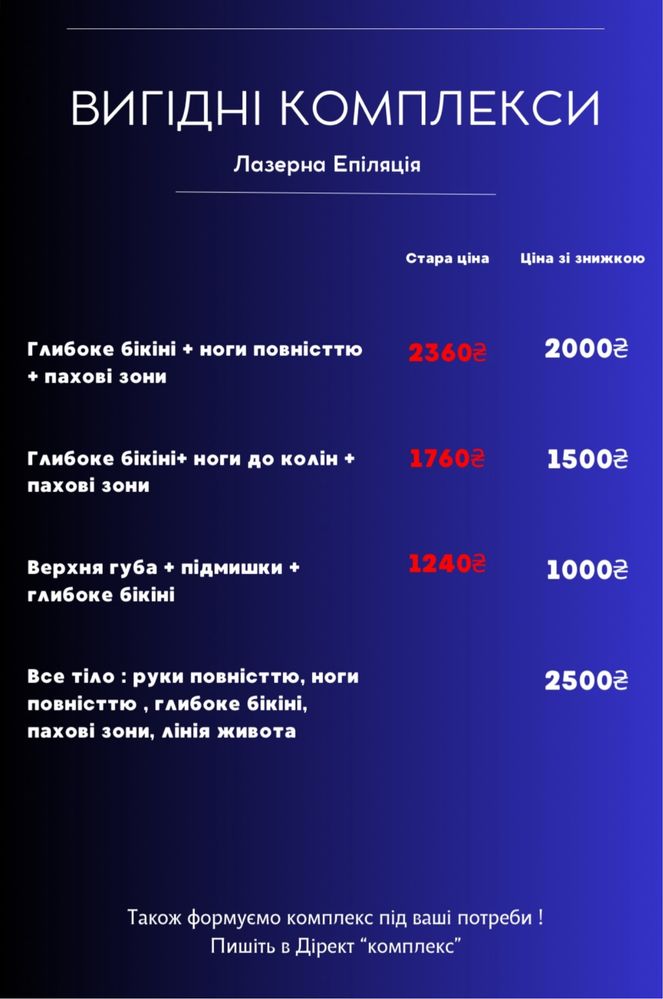 ВИГІДНІ КОМПЛЕКСИ

Лазерна Епіляція

| | Стара ціна | Ціна зі знижкою |
|---|---|---|
| Глибоке бікіні + ноги повністтю + пахові зони | 2360₴ | 2000₴ |
| Глибоке бікіні+ ноги до колін + пахові зони | 1760₴ | 1500₴ |
| Верхня губа + підмишки + глибоке бікіні | 1240₴ | 1000₴ |
| Все тіло : руки повністтю, ноги повністтю , глибоке бікіні, пахові зони, лінія живота | | 2500₴ |

Також формуємо комплекс під ваші потреби !
Пишіть в Дірект “комплекс”